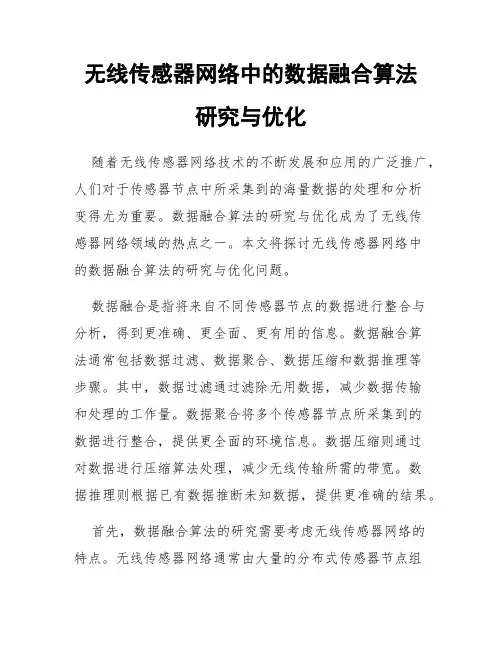 无线传感器网络中的数据融合算法研究与优化

随着无线传感器网络技术的不断发展和应用的广泛推广，人们对于传感器节点中所采集到的海量数据的处理和分析变得尤为重要。数据融合算法的研究与优化成为了无线传感器网络领域的热点之一。本文将探讨无线传感器网络中的数据融合算法的研究与优化问题。

数据融合是指将来自不同传感器节点的数据进行整合与分析，得到更准确、更全面、更有用的信息。数据融合算法通常包括数据过滤、数据聚合、数据压缩和数据推理等步骤。其中，数据过滤通过滤除无用数据，减少数据传输和处理的工作量。数据聚合将多个传感器节点所采集到的数据进行整合，提供更全面的环境信息。数据压缩则通过对数据进行压缩算法处理，减少无线传输所需的带宽。数据推理则根据已有数据推断未知数据，提供更准确的结果。

首先，数据融合算法的研究需要考虑无线传感器网络的特点。无线传感器网络通常由大量的分布式传感器节点组